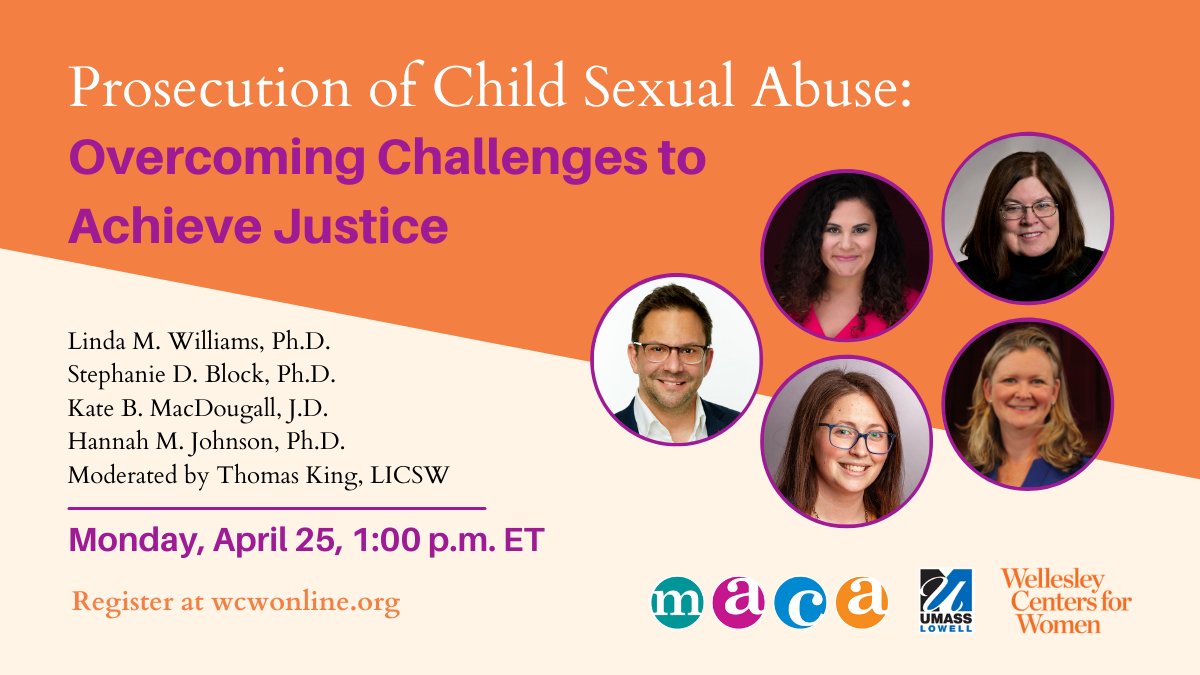 Prosecution of Child Sexual Abuse:
Overcoming Challenges to Achieve Justice

Linda M. Williams, Ph.D.
Stephanie D. Block, Ph.D.
Kate B. MacDougall, J.D.
Hannah M. Johnson, Ph.D.
Moderated by Thomas King, LICSW

Monday, April 25, 1:00 p.m. ET

Register at wcwonline.org

m a c a

UMASS LOWELL

Wellesley Centers for Women